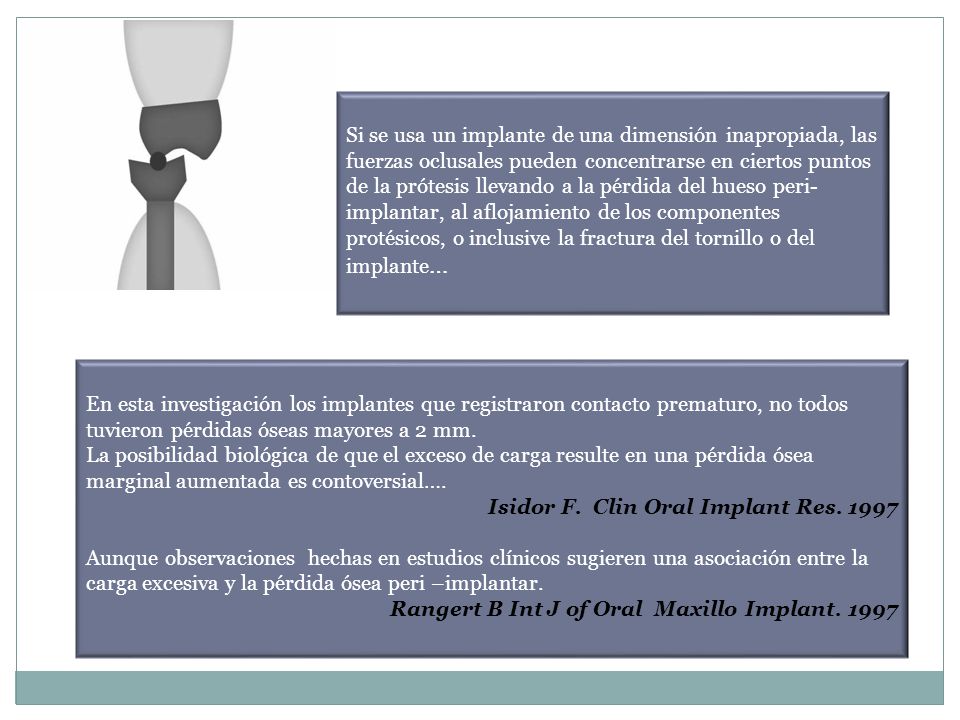 Si se usa un implante de una dimensión inapropiada, las fuerzas oclusales pueden concentrarse en ciertos puntos de la prótesis llevando a la pérdida del hueso peri-implantar, al aflojamiento de los componentes protésicos, o inclusive la fractura del tornillo o del implante...

En esta investigación los implantes que registraron contacto prematuro, no todos tuvieron pérdidas óseas mayores a 2 mm.
La posibilidad biológica de que el exceso de carga resulte en una pérdida ósea marginal aumentada es contoversial....

Isidor F. Clin Oral Implant Res. 1997

Aunque observaciones hechas en estudios clínicos sugieren una asociación entre la carga excesiva y la pérdida ósea peri –implantar.

Rangert B Int J of Oral Maxillo Implant. 1997